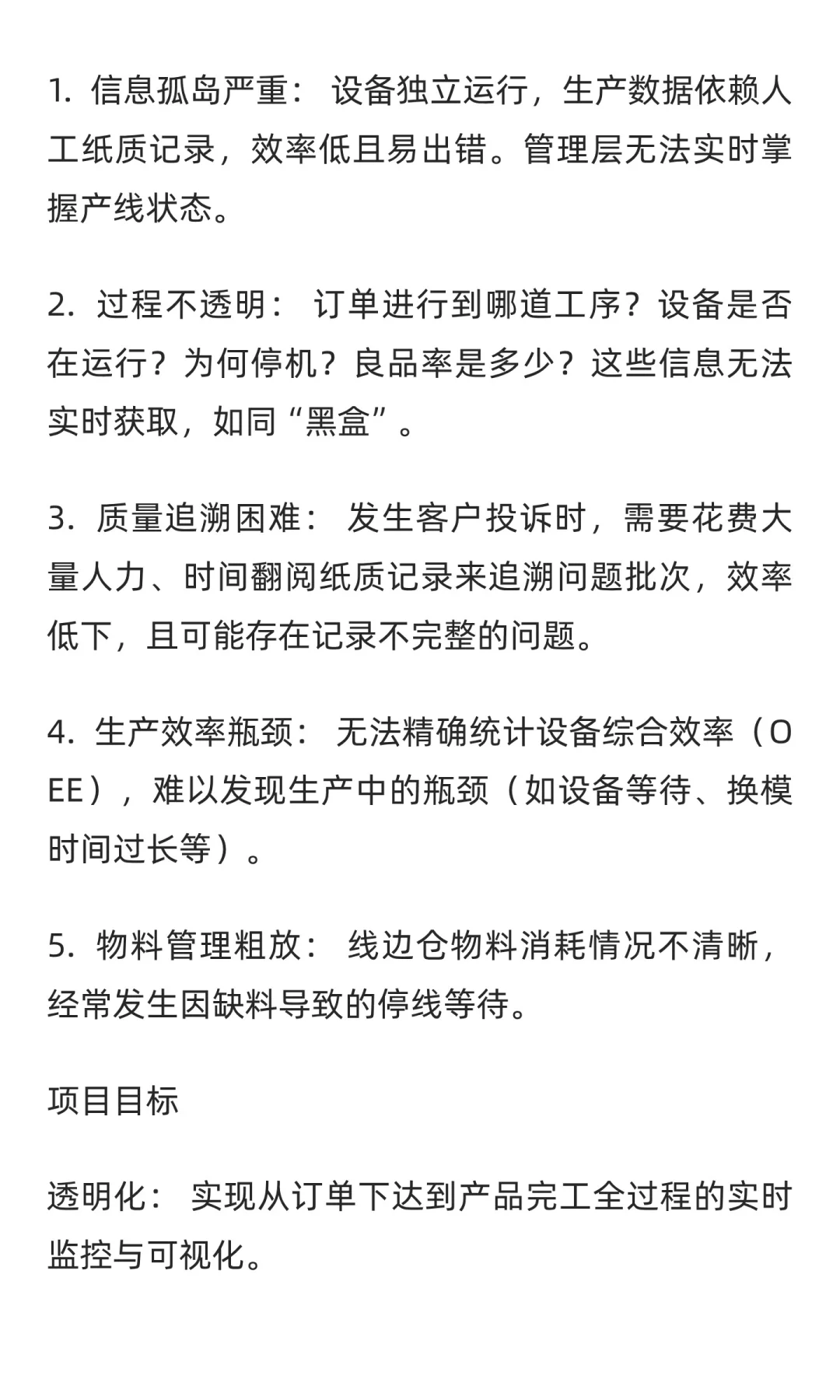 1. 信息孤岛严重： 设备独立运行，生产数据依赖人工纸质记录，效率低且易出错。管理层无法实时掌握产线状态。

2. 过程不透明： 订单进行到哪道工序？设备是否在运行？为何停机？良品率是多少？这些信息无法实时获取，如同“黑盒”。

3. 质量追溯困难： 发生客户投诉时，需要花费大量人力、时间翻阅纸质记录来追溯问题批次，效率低下，且可能存在记录不完整的问题。

4. 生产效率瓶颈： 无法精确统计设备综合效率（OEE），难以发现生产中的瓶颈（如设备等待、换模时间过长等）。

5. 物料管理粗放： 线边仓物料消耗情况不清晰，经常发生因缺料导致的停线等待。

项目目标

透明化： 实现从订单下达到产品完工全过程的实时监控与可视化。